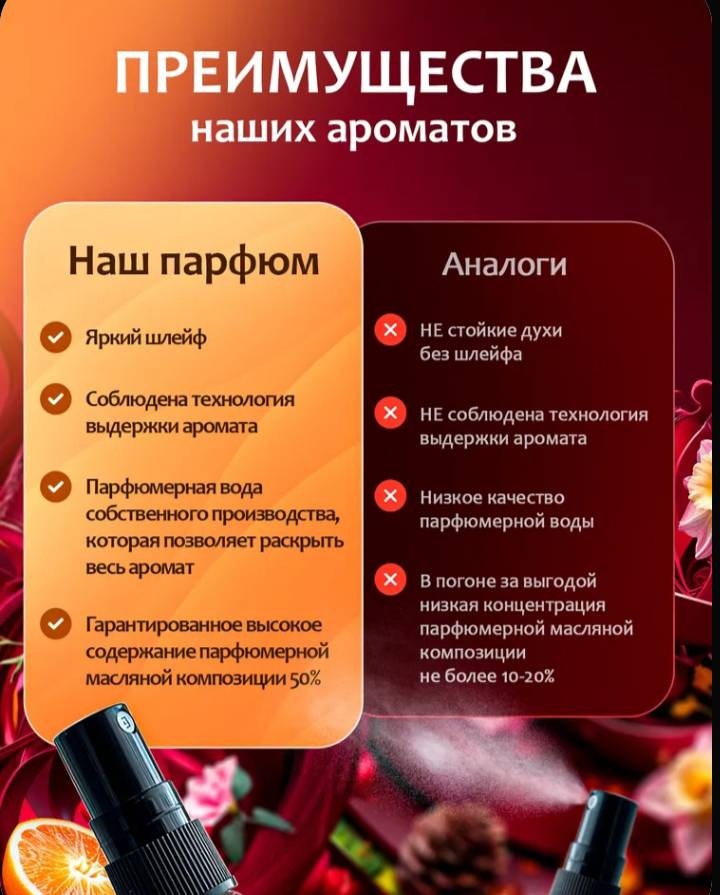 ПРЕИМУЩЕСТВА
наших ароматов

Наш парфюм

Яркий шлейф

Соблюдена технология выдержки аромата

Парфюмерная вода собственного производства, которая позволяет раскрыть весь аромат

Гарантированное высокое содержание парфюмерной масляной композиции 50%

Аналоги

НЕ стойкие духи без шлейфа

НЕ соблюдена технология выдержки аромата

Низкое качество парфюмерной воды

В погоне за выгодой низкая концентрация парфюмерной масляной композиции не более 10-20%